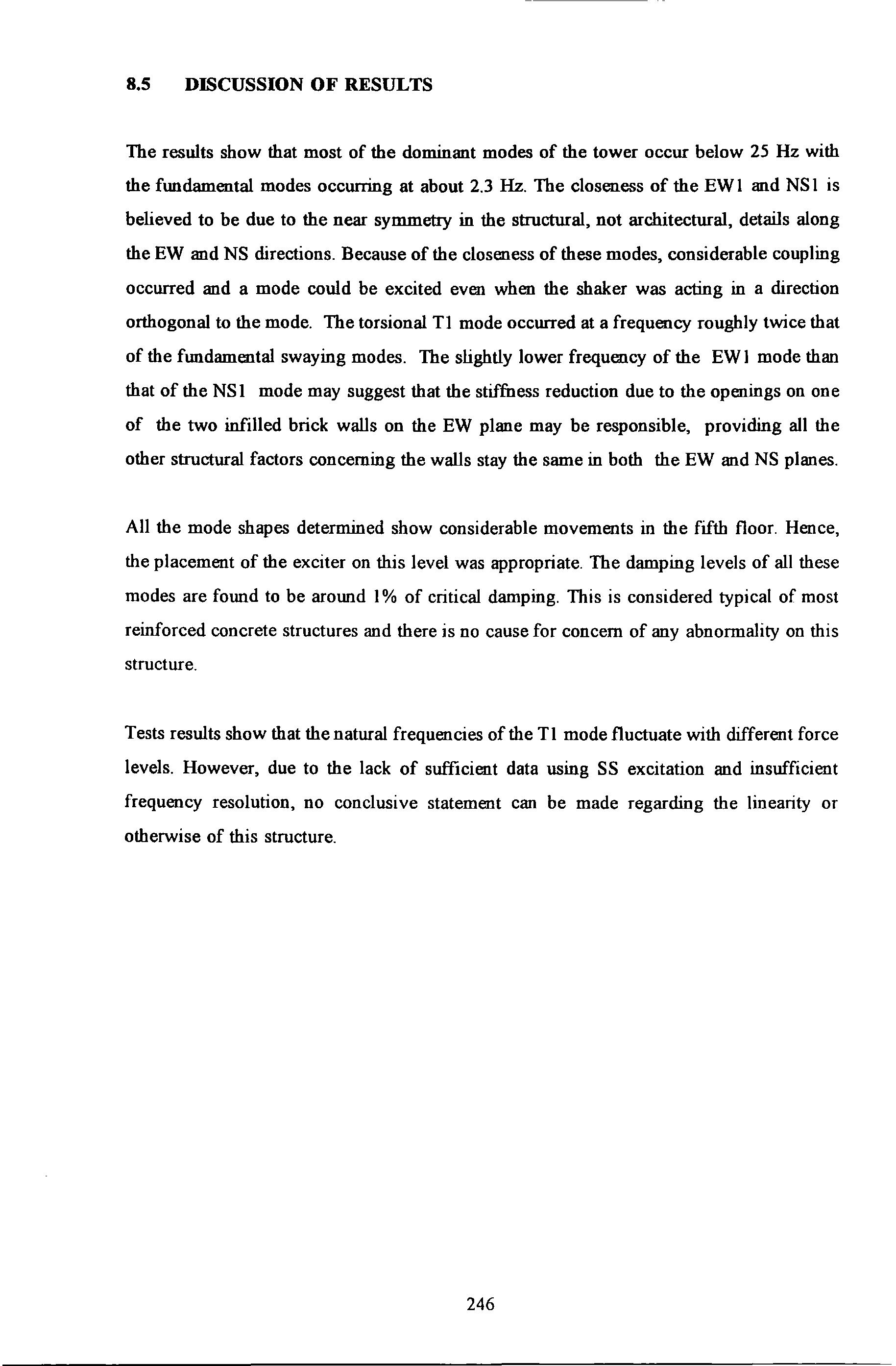 8.5 DISCUSSION OF RESULTS

The results show that most of the dominant modes of the tower occur below 25 Hz with the fundamental modes occurring at about 2.3 Hz. The closeness of the EW1 and NS1 is believed to be due to the near symmetry in the structural, not architectural, details along the EW and NS directions. Because of the closeness of these modes, considerable coupling occurred and a mode could be excited even when the shaker was acting in a direction orthogonal to the mode. The torsional T1 mode occurred at a frequency roughly twice that of the fundamental swaying modes. The slightly lower frequency of the EW1 mode than that of the NS1 mode may suggest that the stiffness reduction due to the openings on one of the two infilled brick walls on the EW plane may be responsible, providing all the other structural factors concerning the walls stay the same in both the EW and NS planes.

All the mode shapes determined show considerable movements in the fifth floor. Hence, the placement of the exciter on this level was appropriate. The damping levels of all these modes are found to be around 1% of critical damping. This is considered typical of most reinforced concrete structures and there is no cause for concern of any abnormality on this structure.

Tests results show that the natural frequencies of the T1 mode fluctuate with different force levels. However, due to the lack of sufficient data using SS excitation and insufficient frequency resolution, no conclusive statement can be made regarding the linearity or otherwise of this structure.

246